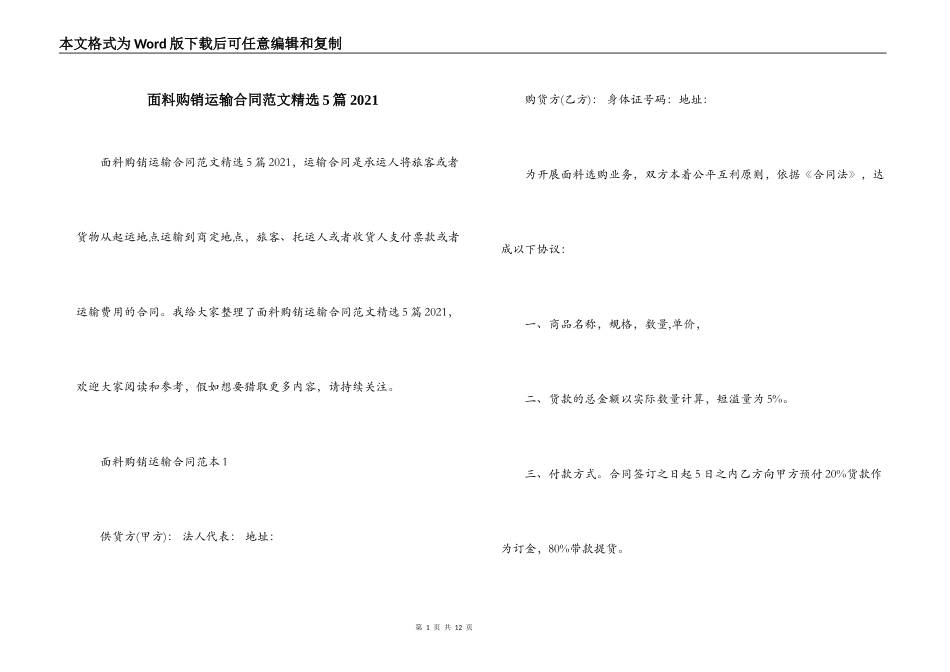 本文格式为Word版下载后可任意编辑和复制

面料购销运输合同范文精选5篇2021

面料购销运输合同范文精选5篇2021，运输合同是承运人将旅客或者货物从起运地点运输到商定地点，旅客、托运人或者收货人支付票款或者运输费用的合同。我给大家整理了面料购销运输合同范文精选5篇2021，欢迎大家阅读和参考，假如想要猎取更多内容，请持续关注。

面料购销运输合同范本1

供货方(甲方)： 法人代表： 地址：

购货方(乙方)： 身体证号码： 地址：

为开展面料选购业务，双方本着公平互利原则，依据《合同法》，达成以下协议：

一、商品名称，规格，数量,单价，

二、货款的总金额以实际数量计算，短溢量为5%。

三、付款方式。合同签订之日起5日之内乙方向甲方预付20%货款作为订金，80%带款提货。

第 1 页 共 12 页